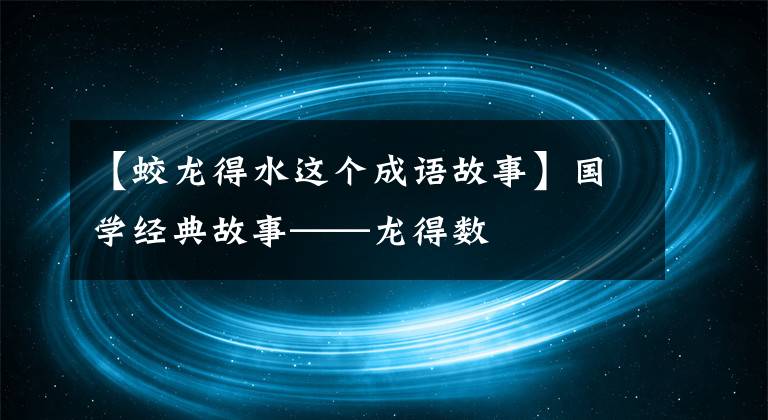 【蛟龙得水这个成语故事】国学经典故事——龙得数